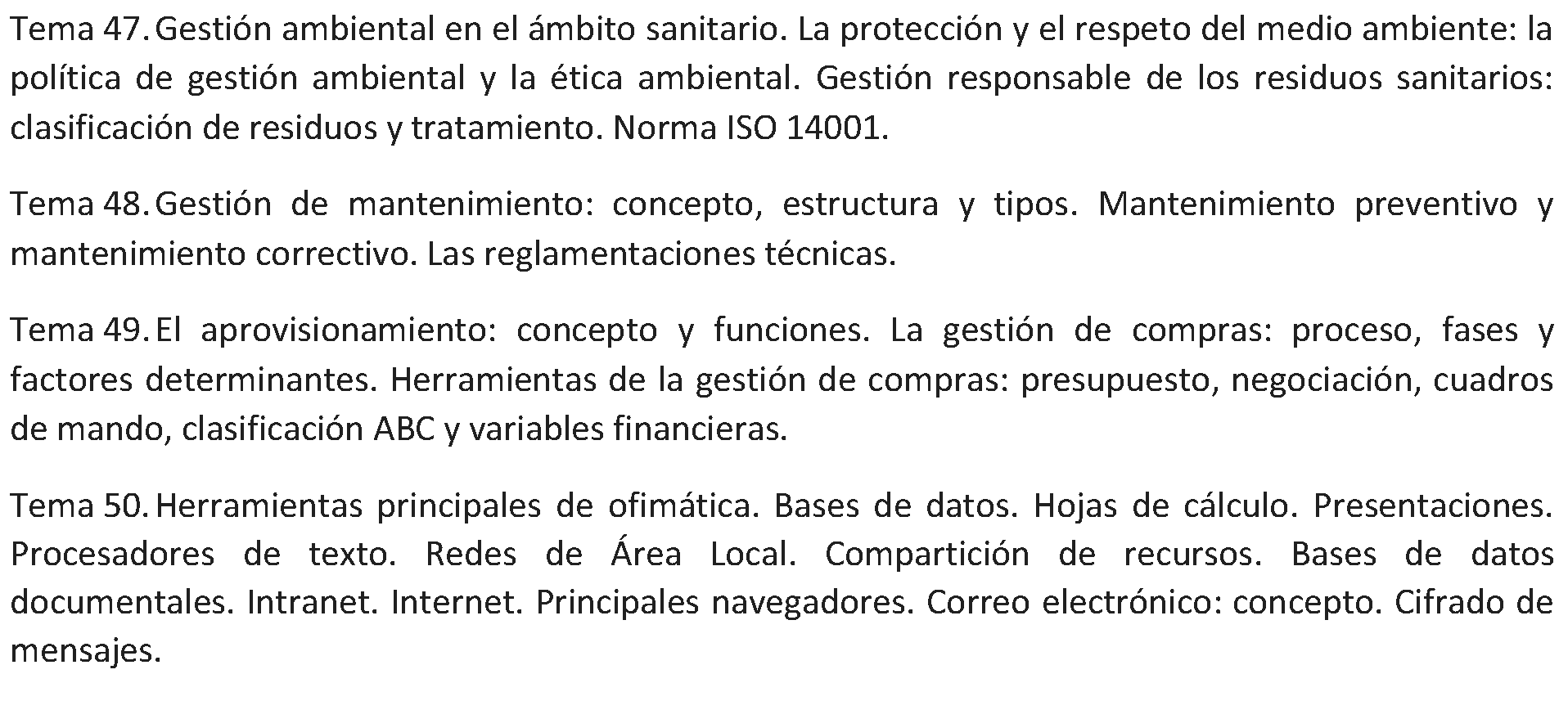 Tema 47. Gestión ambiental en el ámbito sanitario. La protección y el respeto del medio ambiente: la política de gestión ambiental y la ética ambiental. Gestión responsable de los residuos sanitarios: clasificación de residuos y tratamiento. Norma ISO 14001.

Tema 48. Gestión de mantenimiento: concepto, estructura y tipos. Mantenimiento preventivo y mantenimiento correctivo. Las reglamentaciones técnicas.

Tema 49. El aprovisionamiento: concepto y funciones. La gestión de compras: proceso, fases y factores determinantes. Herramientas de la gestión de compras: presupuesto, negociación, cuadros de mando, clasificación ABC y variables financieras.

Tema 50. Herramientas principales de ofimática. Bases de datos. Hojas de cálculo. Presentaciones. Procesadores de texto. Redes de Área Local. Compartición de recursos. Bases de datos documentales. Intranet. Internet. Principales navegadores. Correo electrónico: concepto. Cifrado de mensajes.